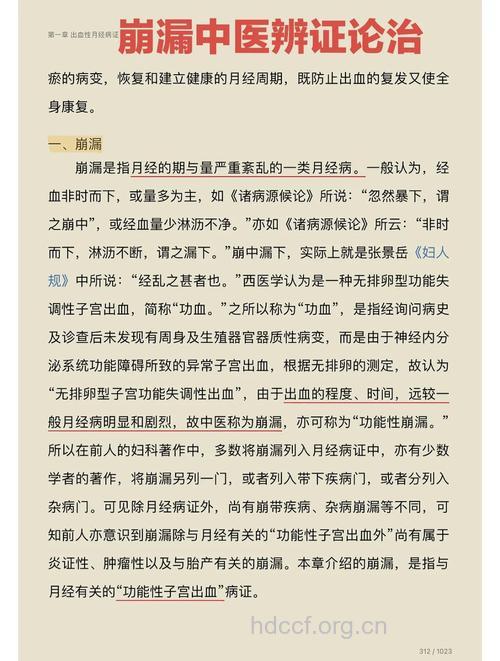 第一章 出血性月经病证

崩漏中医辨证论治

瘀的病变，恢复和建立健康的月经周期，既防止出血的复发又使全身康复。

一、崩漏

崩漏是指月经的期与量严重紊乱的一类月经病。一般认为，经血非时而下，或量多为主，如《诸病源候论》所说：“忽然暴下，谓之崩中”，或经血量少淋沥不净。”亦如《诸病源候论》所云：“非时而下，淋沥不断，谓之漏下。”崩中漏下，实际上就是张景岳《妇人规》中所说：“经乱之甚者也。”西医学认为是一种无排卵型功能失调性子宫出血，简称“功血。”之所以称为“功血”，是指经询问病史及诊查后未发现有周身及生殖器官器质性病变，而是由于神经内分泌系统功能障碍所致的异常子宫出血，根据无排卵的测定，故认为“无排卵型子宫功能失调性出血”，由于出血的程度、时间，远较一般月经病明显和剧烈，故中医称为崩漏，亦可称为“功能性崩漏。”所以在前人的妇科著作中，多数将崩漏列入月经病证中，亦有少数学者的著作，将崩漏另列一门，或者列入带下疾病门，或者分列入杂病门。可见除月经病证外，尚有崩带疾病、杂病崩漏等不同，可知前人亦意识到崩漏除与月经有关的“功能性子宫出血外”尚有属于炎证性、肿瘤性以及与胎产有关的崩漏。本章介绍的崩漏，是指与月经有关的“功能性子宫出血”病证。

hdccf.org.cn

312 / 1023